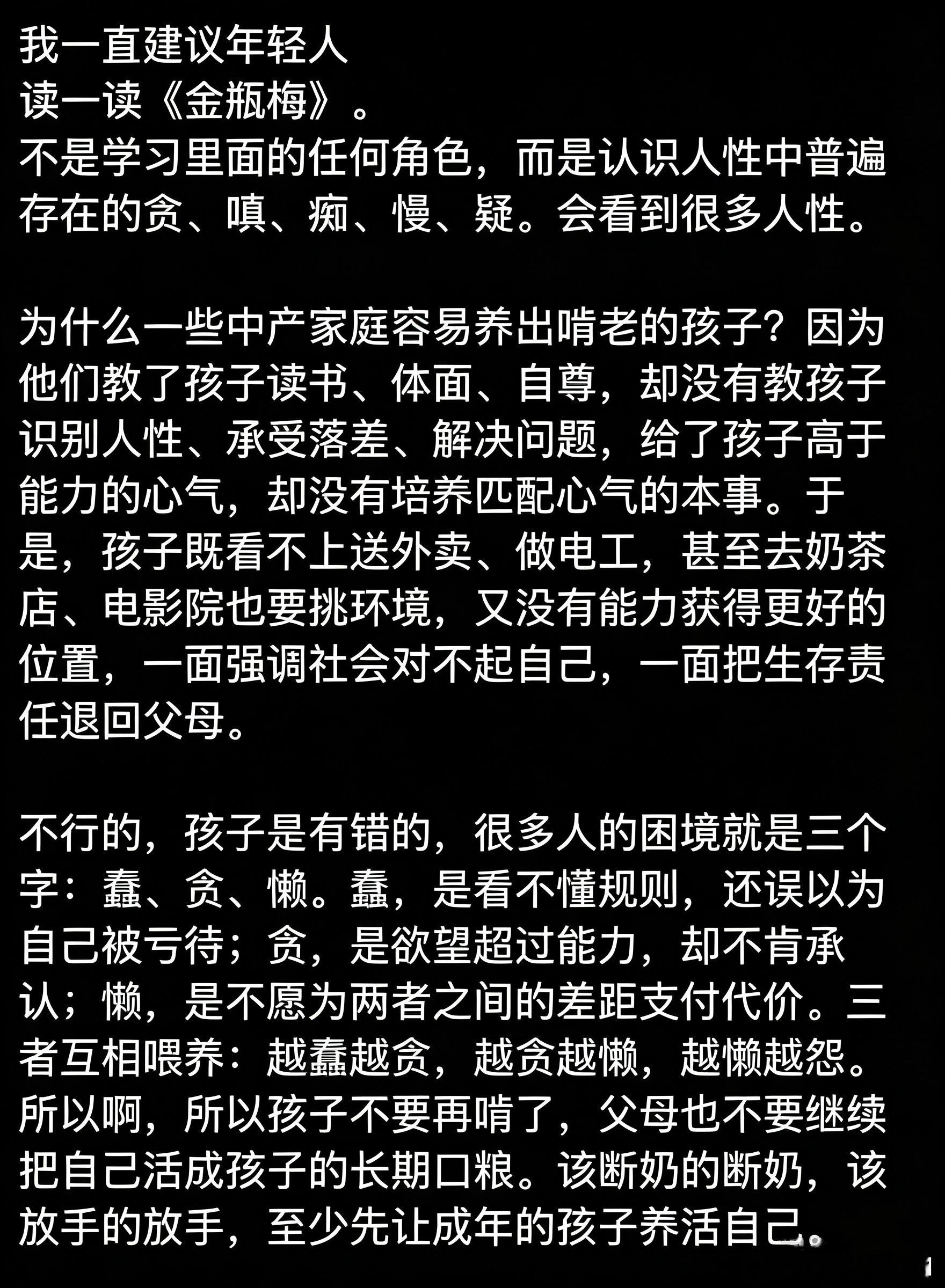 我一直建议年轻人
读一读《金瓶梅》。
不是学习里面的任何角色，而是认识人性中普遍存在的贪、嗔、痴、慢、疑。会看到很多人性。

为什么一些中产家庭容易养出啃老的孩子？因为他们教了孩子读书、体面、自尊，却没有教孩子识别人性、承受落差、解决问题，给了孩子高于能力的心气，却没有培养匹配心气的本事。于是，孩子既看不上送外卖、做电工，甚至去奶茶店、电影院也要挑环境，又没有能力获得更好的位置，一面强调社会对不起自己，一面把生存责任退回父母。

不行的，孩子是有错的，很多人的困境就是三个字：蠢、贪、懒。蠢，是看不懂规则，还误以为自己被亏待；贪，是欲望超过能力，却不肯承认；懒，是不愿为两者之间的差距支付代价。三者互相喂养：越蠢越贪，越贪越懒，越懒越怨。所以啊，所以孩子不要再啃了，父母也不要继续把自己活成孩子的长期口粮。该断奶的断奶，该放手的放手，至少先让成年的孩子养活自己。